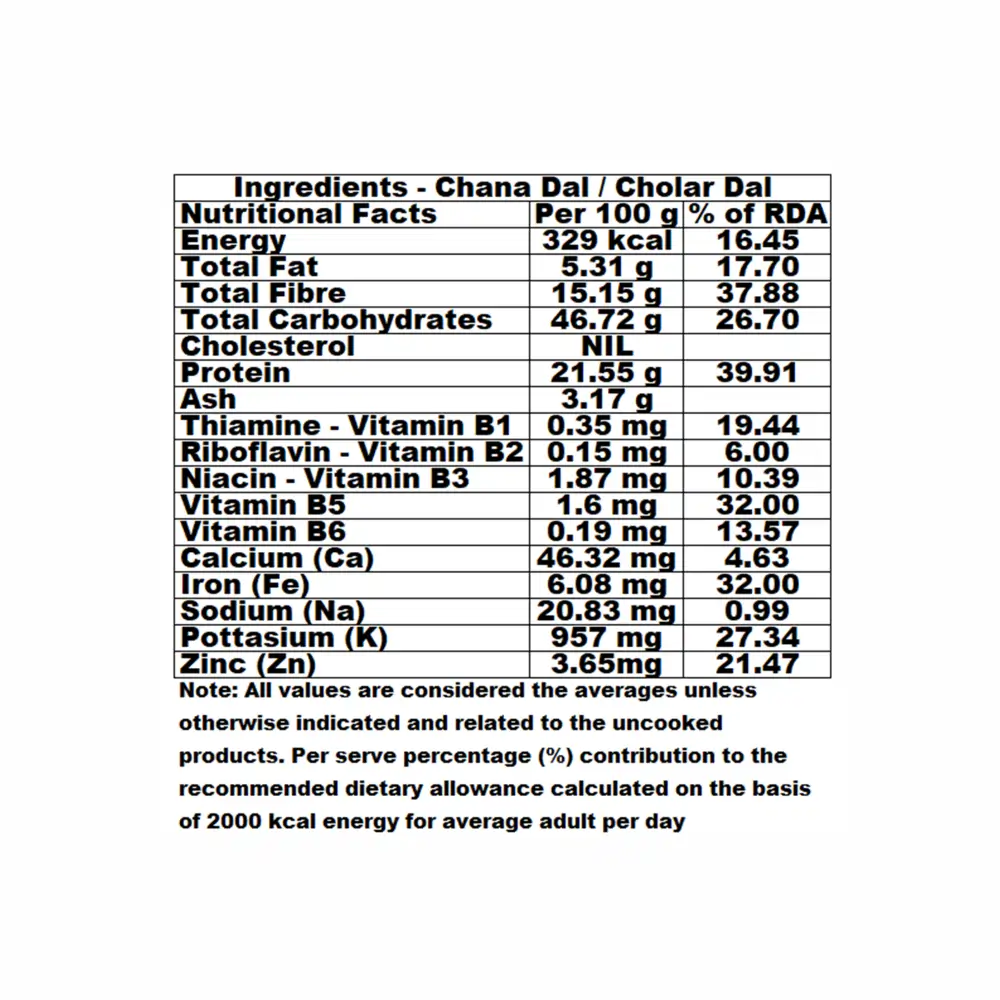 Ingredients - Chana Dal / Cholar Dal

| Nutritional Facts | Per 100 g | % of RDA |
|---|---|---|
| Energy | 329 kcal | 16.45 |
| Total Fat | 5.31 g | 17.70 |
| Total Fibre | 15.15 g | 37.88 |
| Total Carbohydrates | 46.72 g | 26.70 |
| Cholesterol | NIL | |
| Protein | 21.55 g | 39.91 |
| Ash | 3.17 g | |
| Thiamine - Vitamin B1 | 0.35 mg | 19.44 |
| Riboflavin - Vitamin B2 | 0.15 mg | 6.00 |
| Niacin - Vitamin B3 | 1.87 mg | 10.39 |
| Vitamin B5 | 1.6 mg | 32.00 |
| Vitamin B6 | 0.19 mg | 13.57 |
| Calcium (Ca) | 46.32 mg | 4.63 |
| Iron (Fe) | 6.08 mg | 32.00 |
| Sodium (Na) | 20.83 mg | 0.99 |
| Pottasium (K) | 957 mg | 27.34 |
| Zinc (Zn) | 3.65mg | 21.47 |

Note: All values are considered the averages unless otherwise indicated and related to the uncooked products. Per serve percentage (%) contribution to the recommended dietary allowance calculated on the basis of 2000 kcal energy for average adult per day